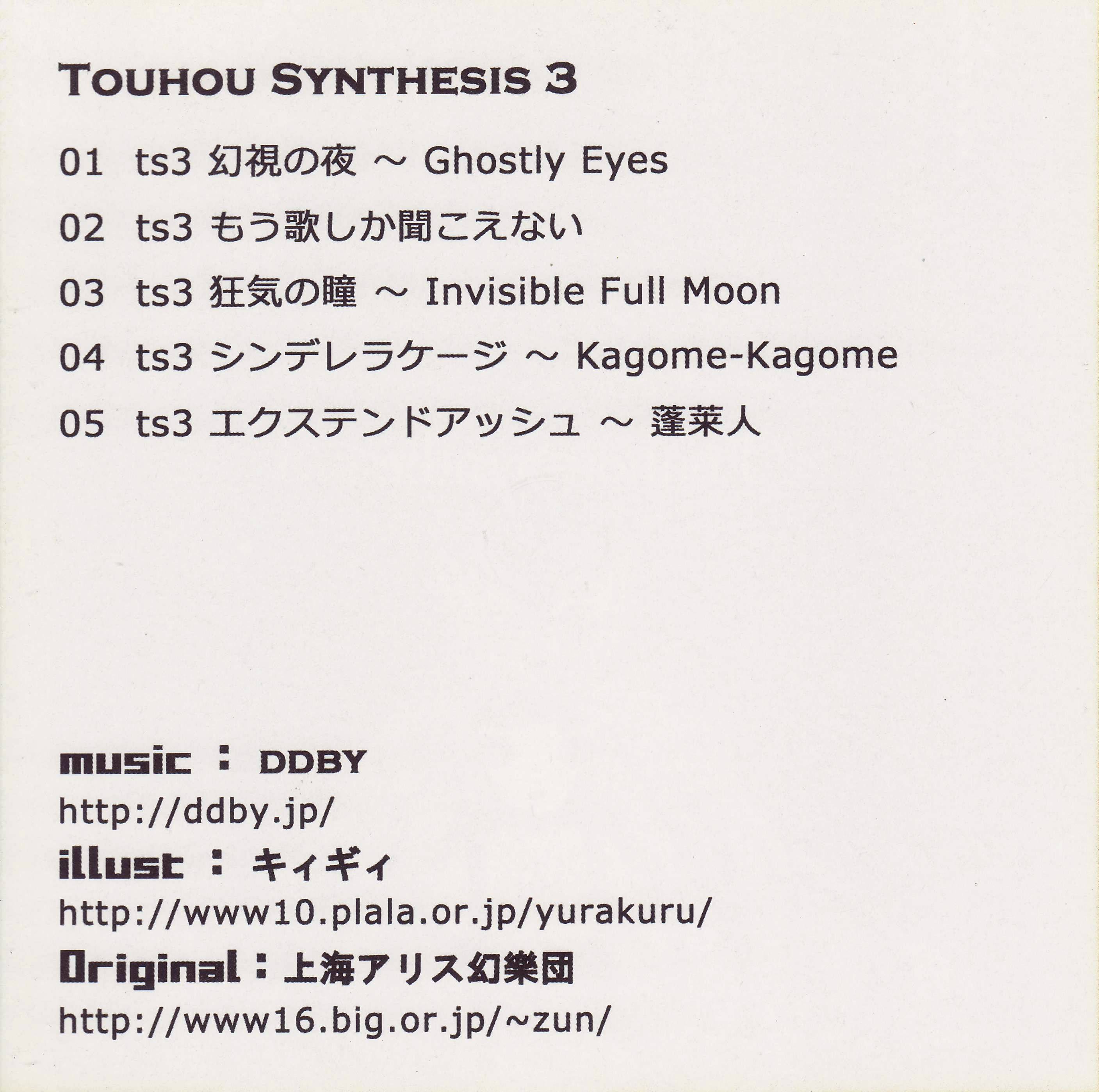 TOUHOU SYNTHESIS 3

01 ts3 幻視の夜 ～ Ghostly Eyes

02 ts3 もう歌しか聞こえない

03 ts3 狂気の瞳 ～ Invisible Full Moon

04 ts3 シンデレラケージ ～ Kagome-Kagome

05 ts3 エクステンドアッシュ ～ 蓬莱人

music ： DDBY

http://ddby.jp/

illust ： キィギィ

http://www10.plala.or.jp/yurakuru/

Original：上海アリス幻樂団

http://www16.big.or.jp/~zun/